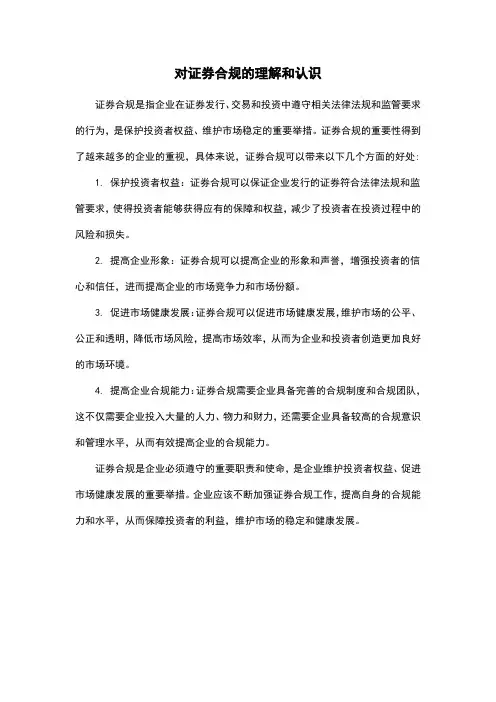 对证券合规的理解和认识

证券合规是指企业在证券发行、交易和投资中遵守相关法律法规和监管要求的行为，是保护投资者权益、维护市场稳定的重要举措。证券合规的重要性得到了越来越多的企业的重视，具体来说，证券合规可以带来以下几个方面的好处：

1. 保护投资者权益：证券合规可以保证企业发行的证券符合法律法规和监管要求，使得投资者能够获得应有的保障和权益，减少了投资者在投资过程中的风险和损失。

2. 提高企业形象：证券合规可以提高企业的形象和声誉，增强投资者的信心和信任，进而提高企业的市场竞争力和市场份额。

3. 促进市场健康发展：证券合规可以促进市场健康发展，维护市场的公平、公正和透明，降低市场风险，提高市场效率，从而为企业和投资者创造更加良好的市场环境。

4. 提高企业合规能力：证券合规需要企业具备完善的合规制度和合规团队，这不仅需要企业投入大量的人力、物力和财力，还需要企业具备较高的合规意识和管理水平，从而有效提高企业的合规能力。

证券合规是企业必须遵守的重要职责和使命，是企业维护投资者权益、促进市场健康发展的重要举措。企业应该不断加强证券合规工作，提高自身的合规能力和水平，从而保障投资者的利益，维护市场的稳定和健康发展。